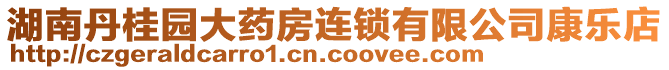 湖南丹桂园大药房连锁有限公司康乐店
http://czgeraldcarro1.cn.coovee.com